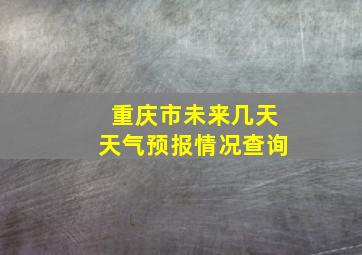 重庆市未来几天
天气预报情况查询